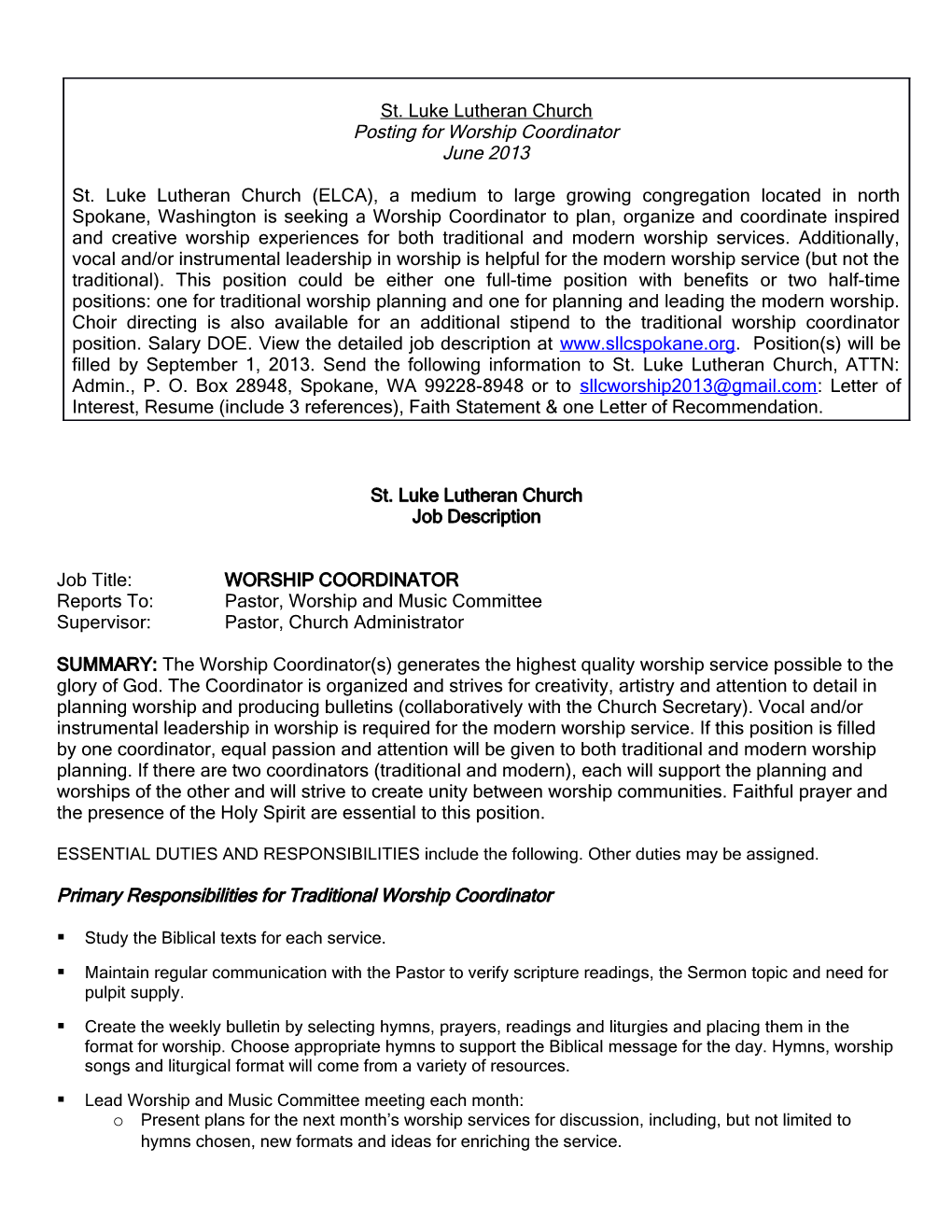 St. Luke Lutheran Church
Posting for Worship Coordinator
June 2013

St. Luke Lutheran Church (ELCA), a medium to large growing congregation located in north Spokane, Washington is seeking a Worship Coordinator to plan, organize and coordinate inspired and creative worship experiences for both traditional and modern worship services. Additionally, vocal and/or instrumental leadership in worship is helpful for the modern worship service (but not the traditional). This position could be either one full-time position with benefits or two half-time positions: one for traditional worship planning and one for planning and leading the modern worship. Choir directing is also available for an additional stipend to the traditional worship coordinator position. Salary DOE. View the detailed job description at www.sllcspokane.org. Position(s) will be filled by September 1, 2013. Send the following information to St. Luke Lutheran Church, ATTN: Admin., P. O. Box 28948, Spokane, WA 99228-8948 or to sllcworship2013@gmail.com: Letter of Interest, Resume (include 3 references), Faith Statement & one Letter of Recommendation.

St. Luke Lutheran Church
Job Description

Job Title: WORSHIP COORDINATOR
Reports To: Pastor, Worship and Music Committee
Supervisor: Pastor, Church Administrator

SUMMARY: The Worship Coordinator(s) generates the highest quality worship service possible to the glory of God. The Coordinator is organized and strives for creativity, artistry and attention to detail in planning worship and producing bulletins (collaboratively with the Church Secretary). Vocal and/or instrumental leadership in worship is required for the modern worship service. If this position is filled by one coordinator, equal passion and attention will be given to both traditional and modern worship planning. If there are two coordinators (traditional and modern), each will support the planning and worships of the other and will strive to create unity between worship communities. Faithful prayer and the presence of the Holy Spirit are essential to this position.

ESSENTIAL DUTIES AND RESPONSIBILITIES include the following. Other duties may be assigned.

Primary Responsibilities for Traditional Worship Coordinator

▪ Study the Biblical texts for each service.

▪ Maintain regular communication with the Pastor to verify scripture readings, the Sermon topic and need for pulpit supply.

▪ Create the weekly bulletin by selecting hymns, prayers, readings and liturgies and placing them in the format for worship. Choose appropriate hymns to support the Biblical message for the day. Hymns, worship songs and liturgical format will come from a variety of resources.

▪ Lead Worship and Music Committee meeting each month:
o Present plans for the next month's worship services for discussion, including, but not limited to hymns chosen, new formats and ideas for enriching the service.